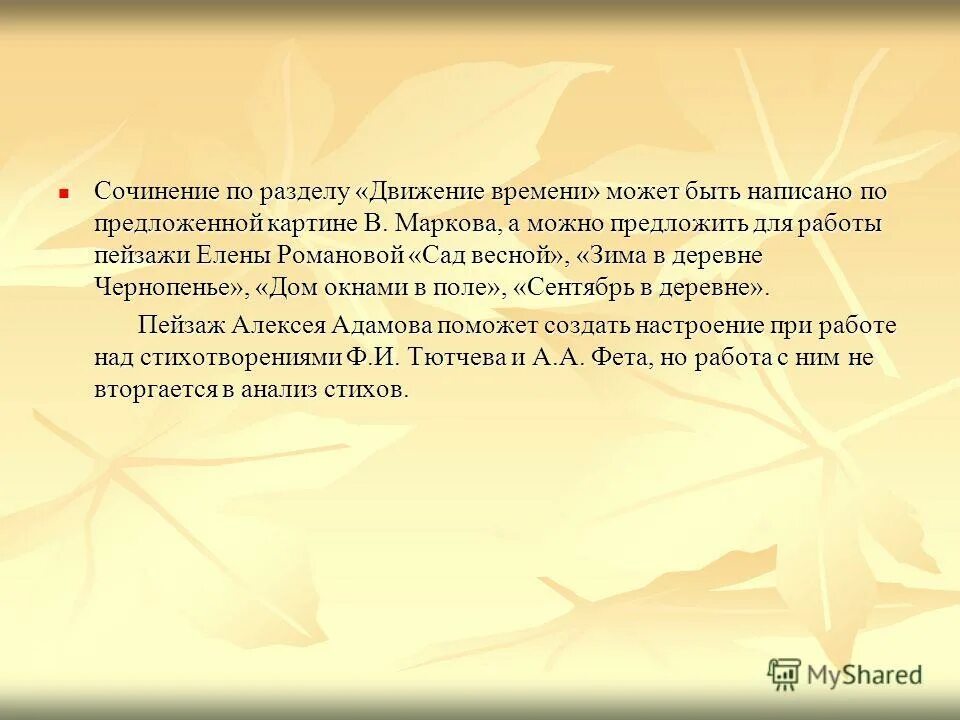 Сочинение по разделу «Движение времени» может быть написано по предложенной картине В. Маркова, а можно предложить для работы пейзажи Елены Романовой «Сад весной», «Зима в деревне Чернопенье», «Дом окнами в поле», «Сентябрь в деревне».

Пейзаж Алексея Адамова поможет создать настроение при работе над стихотворениями Ф.И. Тютчева и А.А. Фета, но работа с ним не вторгается в анализ стихов.

MyShared